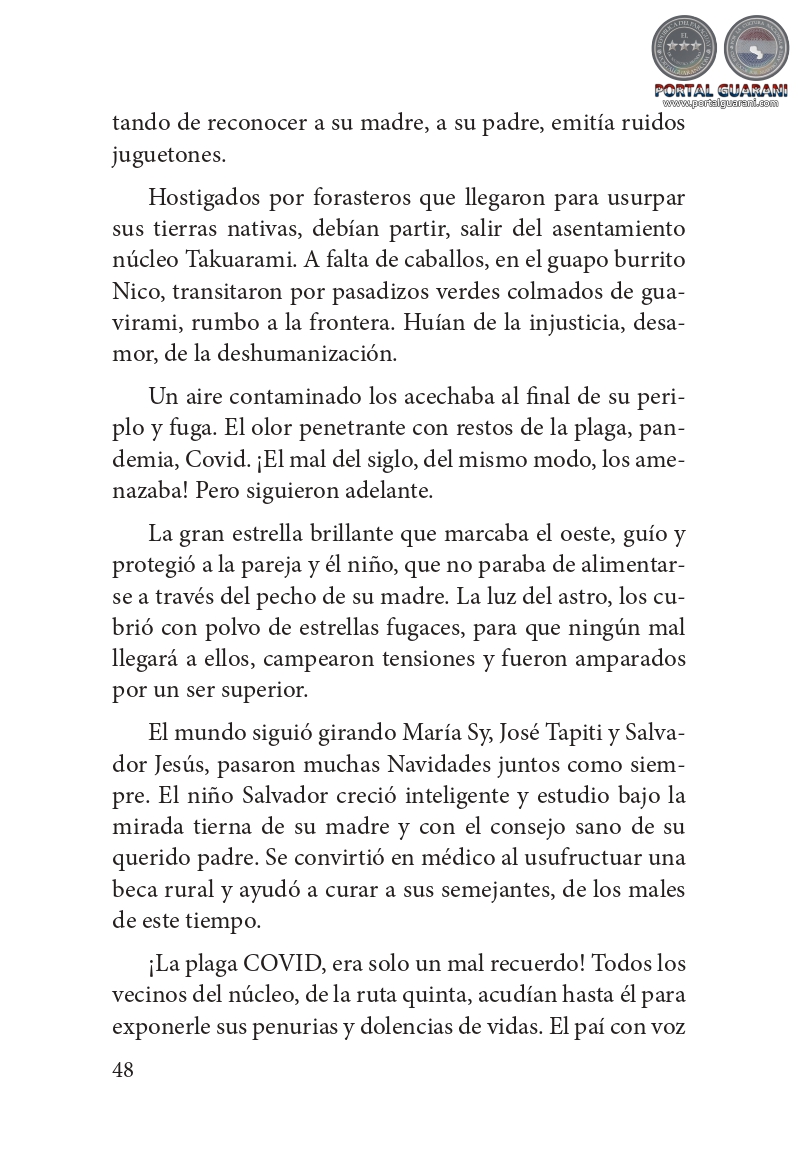 PORTAL GUARANI
www.portalguarani.com

tando de reconocer a su madre, a su padre, emitía ruidos juguetones.

Hostigados por forasteros que llegaron para usurpar sus tierras nativas, debían partir, salir del asentamiento núcleo Takuarami. A falta de caballos, en el guapo burrito Nico, transitaron por pasadizos verdes colmados de guavirami, rumbo a la frontera. Huían de la injusticia, desamor, de la deshumanización.

Un aire contaminado los acechaba al final de su periplo y fuga. El olor penetrante con restos de la plaga, pandemia, Covid. ¡El mal del siglo, del mismo modo, los amenazaba! Pero siguieron adelante.

La gran estrella brillante que marcaba el oeste, guío y protegió a la pareja y él niño, que no paraba de alimentarse a través del pecho de su madre. La luz del astro, los cubrió con polvo de estrellas fugaces, para que ningún mal llegará a ellos, campearon tensiones y fueron amparados por un ser superior.

El mundo siguió girando María Sy, José Tapiti y Salvador Jesús, pasaron muchas Navidades juntos como siempre. El niño Salvador creció inteligente y estudio bajo la mirada tierna de su madre y con el consejo sano de su querido padre. Se convirtió en médico al usufructuar una beca rural y ayudó a curar a sus semejantes, de los males de este tiempo.

¡La plaga COVID, era solo un mal recuerdo! Todos los vecinos del núcleo, de la ruta quinta, acudían hasta él para exponerle sus penurias y dolencias de vidas. El paí con voz

48